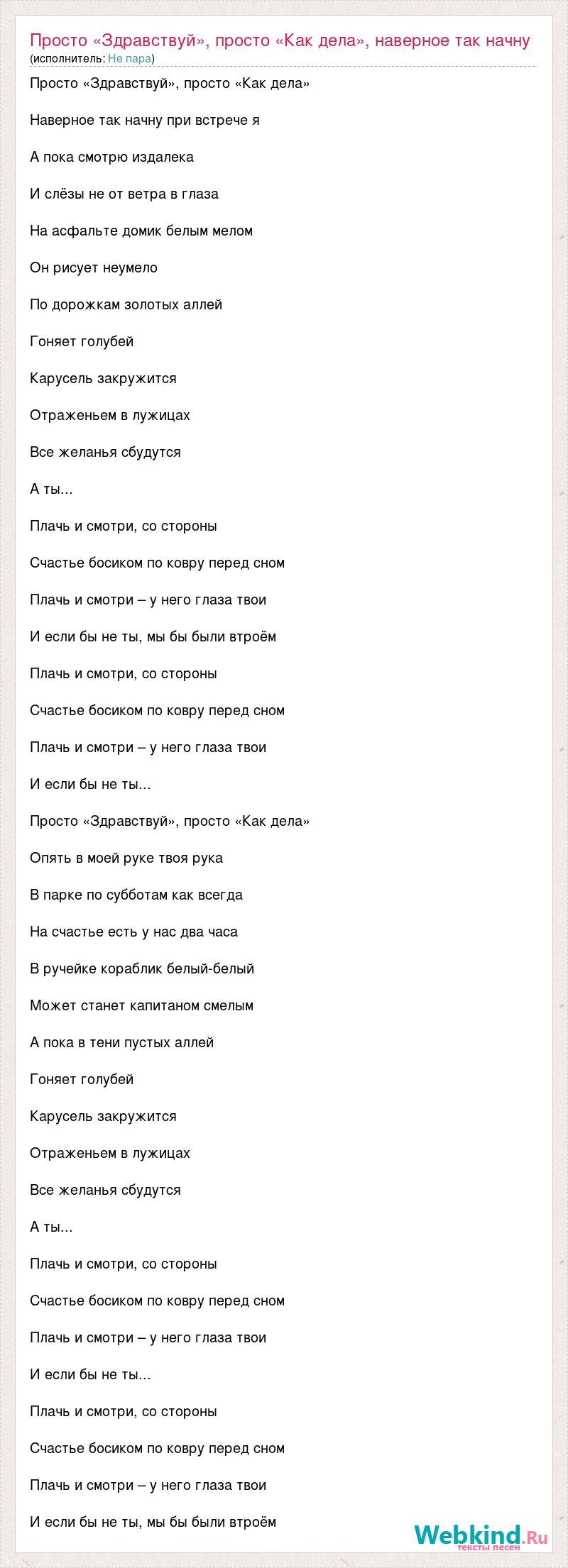 Просто «Здравствуй», просто «Как дела», наверное так начну
(исполнитель: Не пара)

Просто «Здравствуй», просто «Как дела»

Наверное так начну при встрече я

А пока смотрю издалека

И слёзы не от ветра в глаза

На асфальте домик белым мелом

Он рисует неумело

По дорожкам золотых аллей

Гоняет голубей

Карусель закружится

Отраженьем в лужицах

Все желанья сбудутся

А ты...

Плачь и смотри, со стороны

Счастье босиком по ковру перед сном

Плачь и смотри – у него глаза твои

И если бы не ты, мы бы были втроём

Плачь и смотри, со стороны

Счастье босиком по ковру перед сном

Плачь и смотри – у него глаза твои

И если бы не ты...

Просто «Здравствуй», просто «Как дела»

Опять в моей руке твоя рука

В парке по субботам как всегда

На счастье есть у нас два часа

В ручейке кораблик белый-белый

Может станет капитаном смелым

А пока в тени пустых аллей

Гоняет голубей

Карусель закружится

Отраженьем в лужицах

Все желанья сбудутся

А ты...

Плачь и смотри, со стороны

Счастье босиком по ковру перед сном

Плачь и смотри – у него глаза твои

И если бы не ты...

Плачь и смотри, со стороны

Счастье босиком по ковру перед сном

Плачь и смотри – у него глаза твои

И если бы не ты, мы бы были втроём

Webkind.Ru
тексты песен